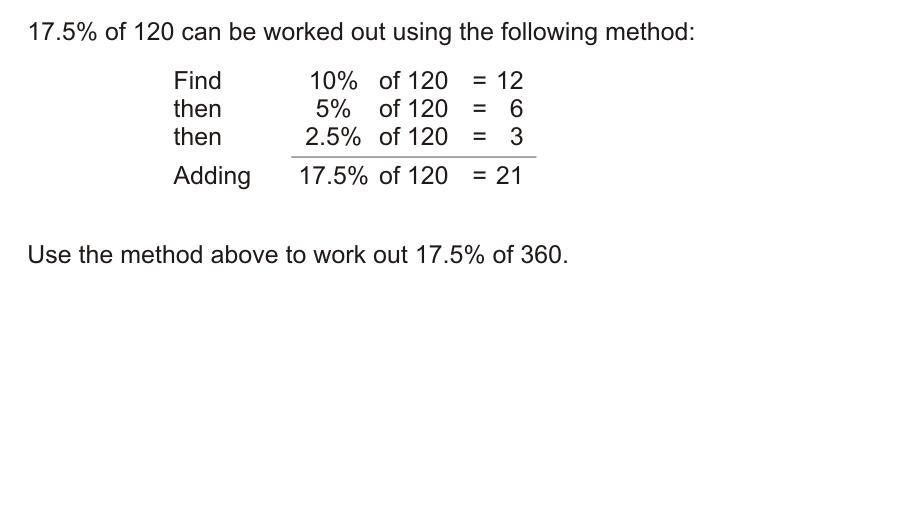 17.5% of 120 can be worked out using the following method:

Find 10% of 120 = 12
then 5% of 120 = 6
then 2.5% of 120 = 3
Adding 17.5% of 120 = 21

Use the method above to work out 17.5% of 360.